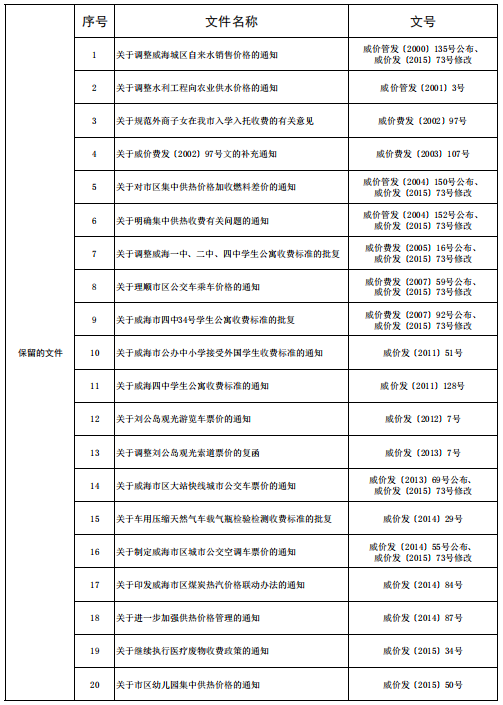 |  | 序号 | 文件名称 | 文号 |
|---|---|---|---|
| 保留的文件 | 1 | 关于调整威海城区自来水销售价格的通知 | 威价管发〔2000〕135号公布、威价发〔2015〕73号修改 |
|  | 2 | 关于调整水利工程向农业供水价格的通知 | 威价管发〔2001〕3号 |
|  | 3 | 关于规范外商子女在我市入学入托收费的有关意见 | 威价费发〔2002〕97号 |
|  | 4 | 关于威价费发〔2002〕97号文的补充通知 | 威价费发〔2003〕107号 |
|  | 5 | 关于对市区集中供热价格加收燃料差价的通知 | 威价管发〔2004〕150号公布、威价发〔2015〕73号修改 |
|  | 6 | 关于明确集中供热收费有关问题的通知 | 威价管发〔2004〕152号公布、威价发〔2015〕73号修改 |
|  | 7 | 关于调整威海一中、二中、四中学生公寓收费标准的批复 | 威价费发〔2005〕16号公布、威价发〔2015〕73号修改 |
|  | 8 | 关于理顺市区公交车乘车价格的通知 | 威价费发〔2007〕59号公布、威价发〔2015〕73号修改 |
|  | 9 | 关于威海市四中34号学生公寓收费标准的批复 | 威价费发〔2007〕92号公布、威价发〔2015〕73号修改 |
|  | 10 | 关于威海市公办中小学接受外国学生收费标准的通知 | 威价发〔2011〕51号 |
|  | 11 | 关于威海四中学生公寓收费标准的通知 | 威价发〔2011〕128号 |
|  | 12 | 关于刘公岛观光游览车票价的通知 | 威价发〔2012〕7号 |
|  | 13 | 关于调整刘公岛观光索道票价的复函 | 威价发〔2013〕7号 |
|  | 14 | 关于威海市区大站快线城市公交车票价的通知 | 威价发〔2013〕69号公布、威价发〔2015〕73号修改 |
|  | 15 | 关于车用压缩天然气车载气瓶检验检测收费标准的批复 | 威价发〔2014〕29号 |
|  | 16 | 关于制定威海市区城市公交空调车票价的通知 | 威价发〔2014〕55号公布、威价发〔2015〕73号修改 |
|  | 17 | 关于印发威海市区煤炭热汽价格联动办法的通知 | 威价发〔2014〕84号 |
|  | 18 | 关于进一步加强供热价格管理的通知 | 威价发〔2014〕87号 |
|  | 19 | 关于继续执行医疗废物收费政策的通知 | 威价发〔2015〕34号 |
|  | 20 | 关于市区幼儿园集中供热价格的通知 | 威价发〔2015〕50号 |